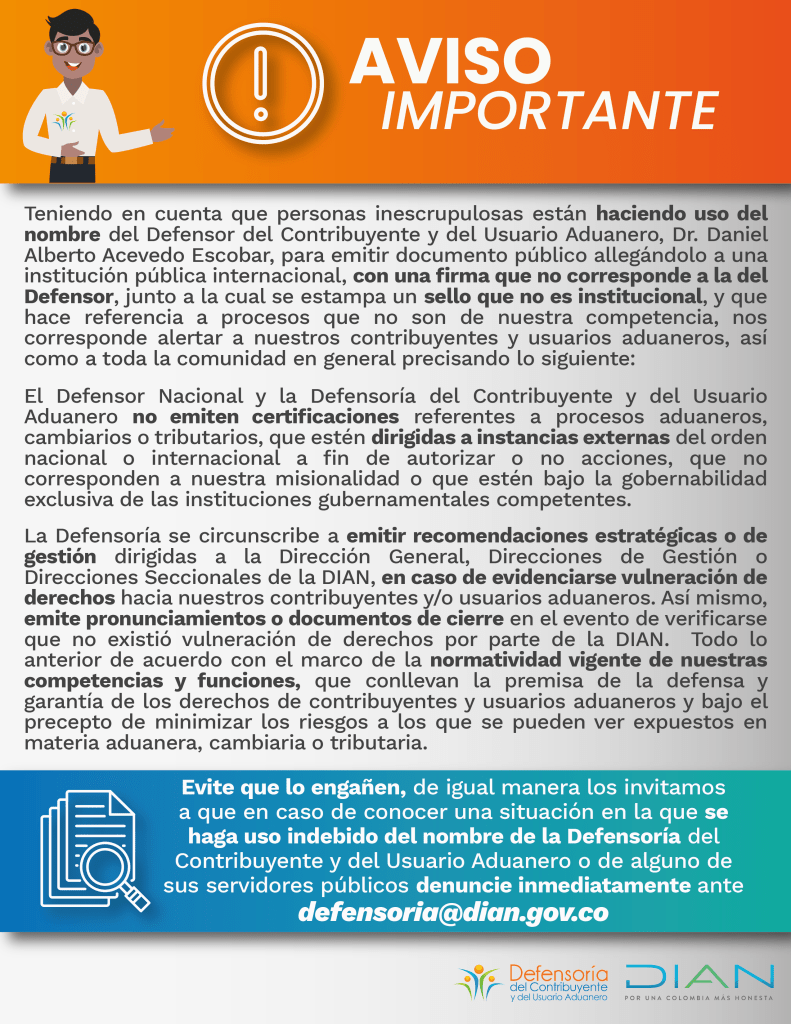 AVISO
IMPORTANTE

Teniendo en cuenta que personas inescrupulosas están haciendo uso del nombre del Defensor del Contribuyente y del Usuario Aduanero, Dr. Daniel Alberto Acevedo Escobar, para emitir documento público allegándolo a una institución pública internacional, con una firma que no corresponde a la del Defensor, junto a la cual se estampa un sello que no es institucional, y que hace referencia a procesos que no son de nuestra competencia, nos corresponde alertar a nuestros contribuyentes y usuarios aduaneros, así como a toda la comunidad en general precisando lo siguiente:

El Defensor Nacional y la Defensoría del Contribuyente y del Usuario Aduanero no emiten certificaciones referentes a procesos aduaneros, cambiarios o tributarios, que estén dirigidas a instancias externas del orden nacional o internacional a fin de autorizar o no acciones, que no corresponden a nuestra misionalidad o que estén bajo la gobernabilidad exclusiva de las instituciones gubernamentales competentes.

La Defensoría se circunscribe a emitir recomendaciones estratégicas o de gestión dirigidas a la Dirección General, Direcciones de Gestión o Direcciones Seccionales de la DIAN, en caso de evidenciarse vulneración de derechos hacia nuestros contribuyentes y/o usuarios aduaneros. Así mismo, emite pronunciamientos o documentos de cierre en el evento de verificarse que no existió vulneración de derechos por parte de la DIAN. Todo lo anterior de acuerdo con el marco de la normatividad vigente de nuestras competencias y funciones, que conllevan la premisa de la defensa y garantía de los derechos de contribuyentes y usuarios aduaneros y bajo el precepto de minimizar los riesgos a los que se pueden ver expuestos en materia aduanera, cambiaria o tributaria.

Evite que lo engañen, de igual manera los invitamos a que en caso de conocer una situación en la que se haga uso indebido del nombre de la Defensoría del Contribuyente y del Usuario Aduanero o de alguno de sus servidores públicos denuncie inmediatamente ante defensoria@dian.gov.co

Defensoría del Contribuyente y del Usuario Aduanero
DIAN
POR UNA COLOMBIA MÁS HONESTA